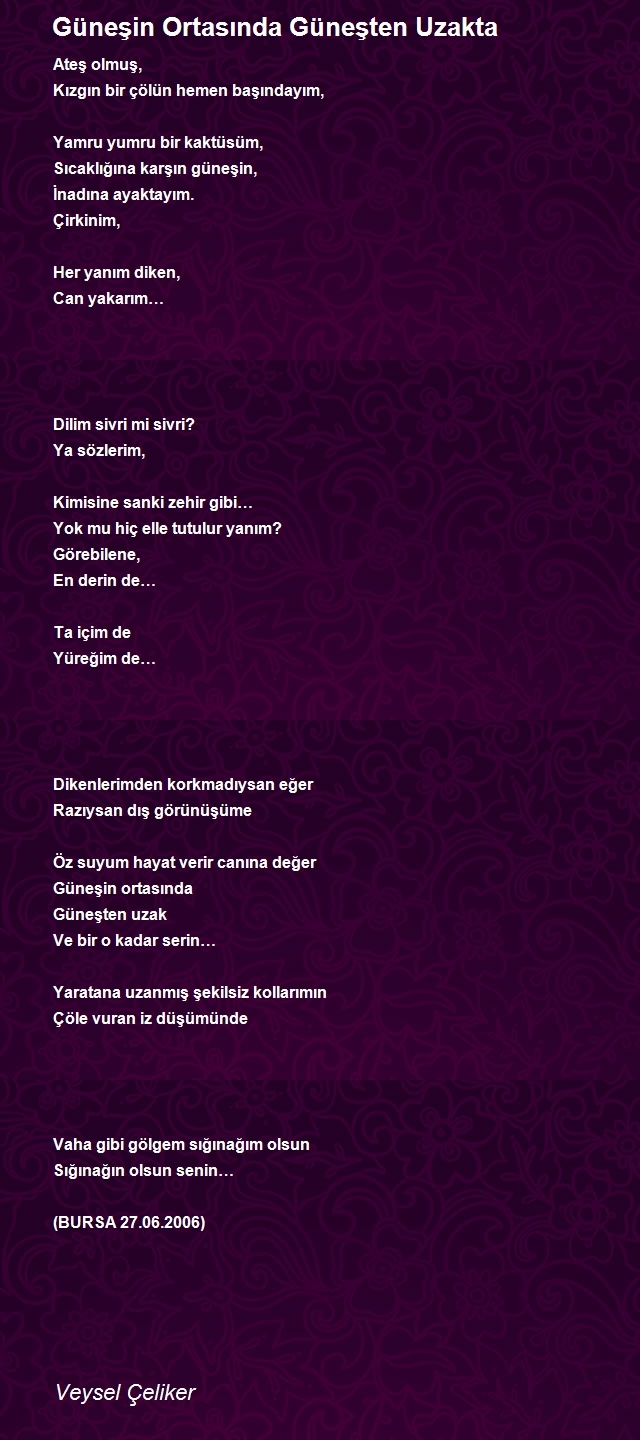 Güneşin Ortasında Güneşten Uzakta

Ateş olmuş,
Kızgın bir çölün hemen başındayım,

Yamru yumru bir kaktüsüm,
Sıcaklığına karşın güneşin,
İnadına ayaktayım.
Çirkinim,

Her yanım diken,
Can yakarım…

Dilim sivri mi sivri?
Ya sözlerim,

Kimisine sanki zehir gibi…
Yok mu hiç elle tutulur yanım?
Görebilene,
En derin de…

Ta içim de
Yüreğim de…

Dikenlerimden korkmadıysan eğer
Razıysan dış görünüşüme

Öz suyum hayat verir canına değer
Güneşin ortasında
Güneşten uzak
Ve bir o kadar serin…

Yaratana uzanmış şekilsiz kollarımın
Çöle vuran iz düşümünde

Vaha gibi gölgem sığınağım olsun
Sığınağın olsun senin…

(BURSA 27.06.2006)

Veysel Çeliker